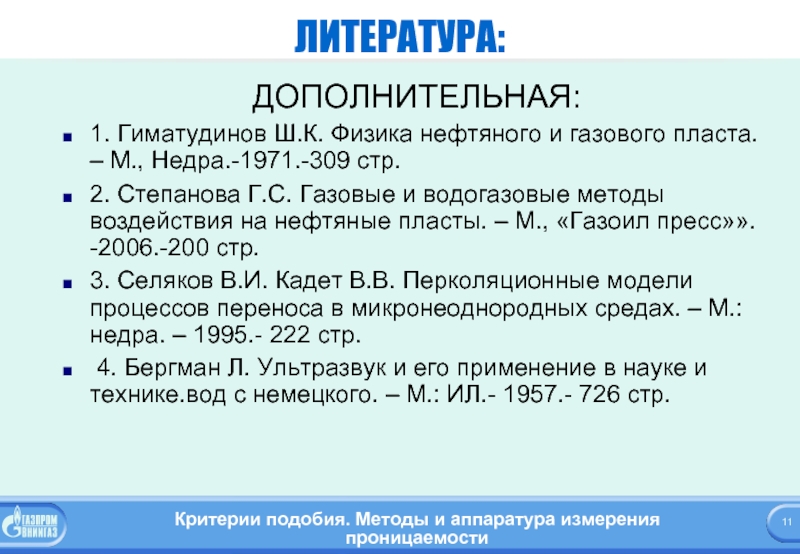 ЛИТЕРАТУРА:

ДОПОЛНИТЕЛЬНАЯ:

• 1. Гиматудинов Ш.К. Физика нефтяного и газового пласта. – М., Недра.-1971.-309 стр.

• 2. Степанова Г.С. Газовые и водогазовые методы воздействия на нефтяные пласты. – М., «Газоил пресс»». -2006.-200 стр.

• 3. Селяков В.И. Кадет В.В. Перколяционные модели процессов переноса в микронеоднородных средах. – М.: недра. – 1995.- 222 стр.

• 4. Бергман Л. Ультразвук и его применение в науке и технике.вод с немецкого. – М.: ИЛ.- 1957.- 726 стр.

ГАЗПРОМ ВНИИГАЗ

Критерии подобия. Методы и аппаратура измерения проницаемости

11